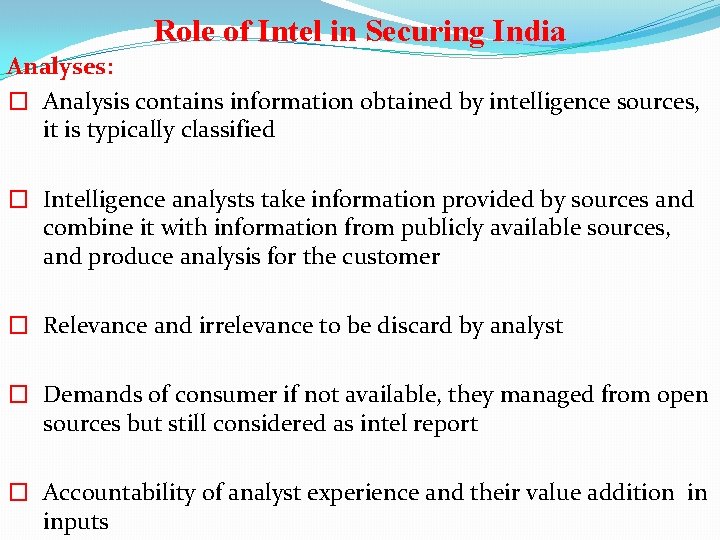 Role of Intel in Securing India

Analyses:

☐ Analysis contains information obtained by intelligence sources, it is typically classified

☐ Intelligence analysts take information provided by sources and combine it with information from publicly available sources, and produce analysis for the customer

☐ Relevance and irrelevance to be discard by analyst

☐ Demands of consumer if not available, they managed from open sources but still considered as intel report

☐ Accountability of analyst experience and their value addition in inputs